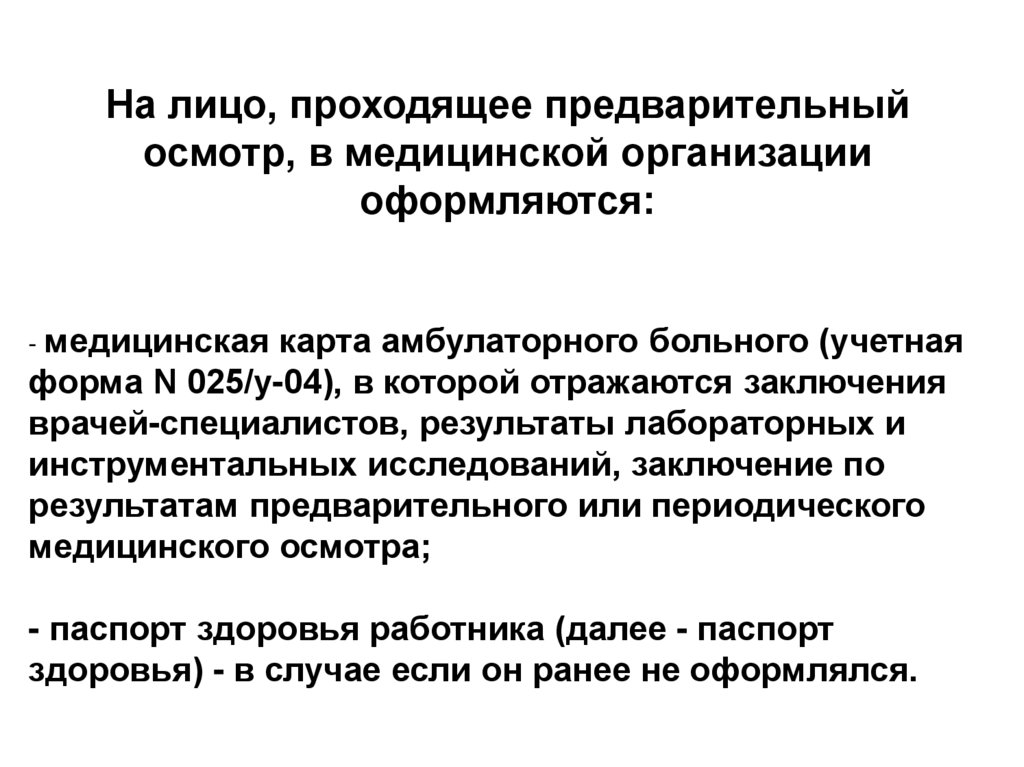 На лицо, проходящее предварительный осмотр, в медицинской организации оформляются:

- медицинская карта амбулаторного больного (учетная форма N 025/у-04), в которой отражаются заключения врачей-специалистов, результаты лабораторных и инструментальных исследований, заключение по результатам предварительного или периодического медицинского осмотра;

- паспорт здоровья работника (далее - паспорт здоровья) - в случае если он ранее не оформлялся.